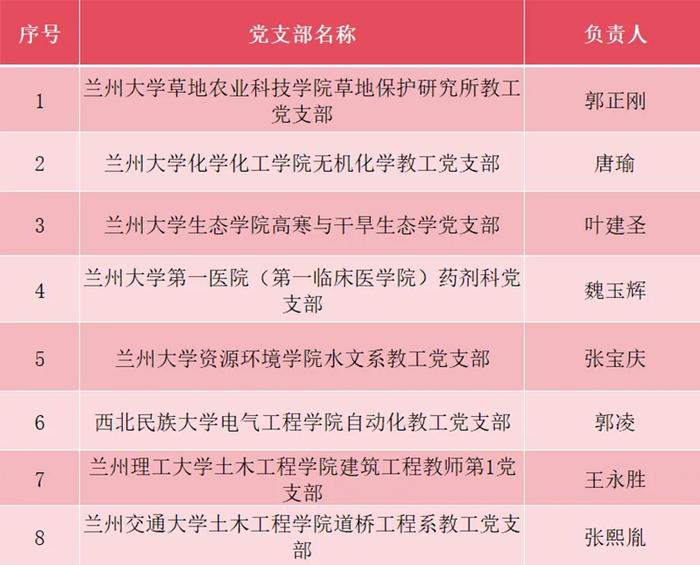 | 序号 | 党支部名称 | 负责人 |
|---|---|---|
| 1 | 兰州大学草地农业科技学院草地保护研究所教工党支部 | 郭正刚 |
| 2 | 兰州大学化学化工学院无机化学教工党支部 | 唐瑜 |
| 3 | 兰州大学生态学院高寒与干旱生态学党支部 | 叶建圣 |
| 4 | 兰州大学第一医院（第一临床医学院）药剂科党支部 | 魏玉辉 |
| 5 | 兰州大学资源环境学院水文系教工党支部 | 张宝庆 |
| 6 | 西北民族大学电气工程学院自动化教工党支部 | 郭凌 |
| 7 | 兰州理工大学土木工程学院建筑工程教师第1党支部 | 王永胜 |
| 8 | 兰州交通大学土木工程学院道桥工程系教工党支部 | 张熙胤 |